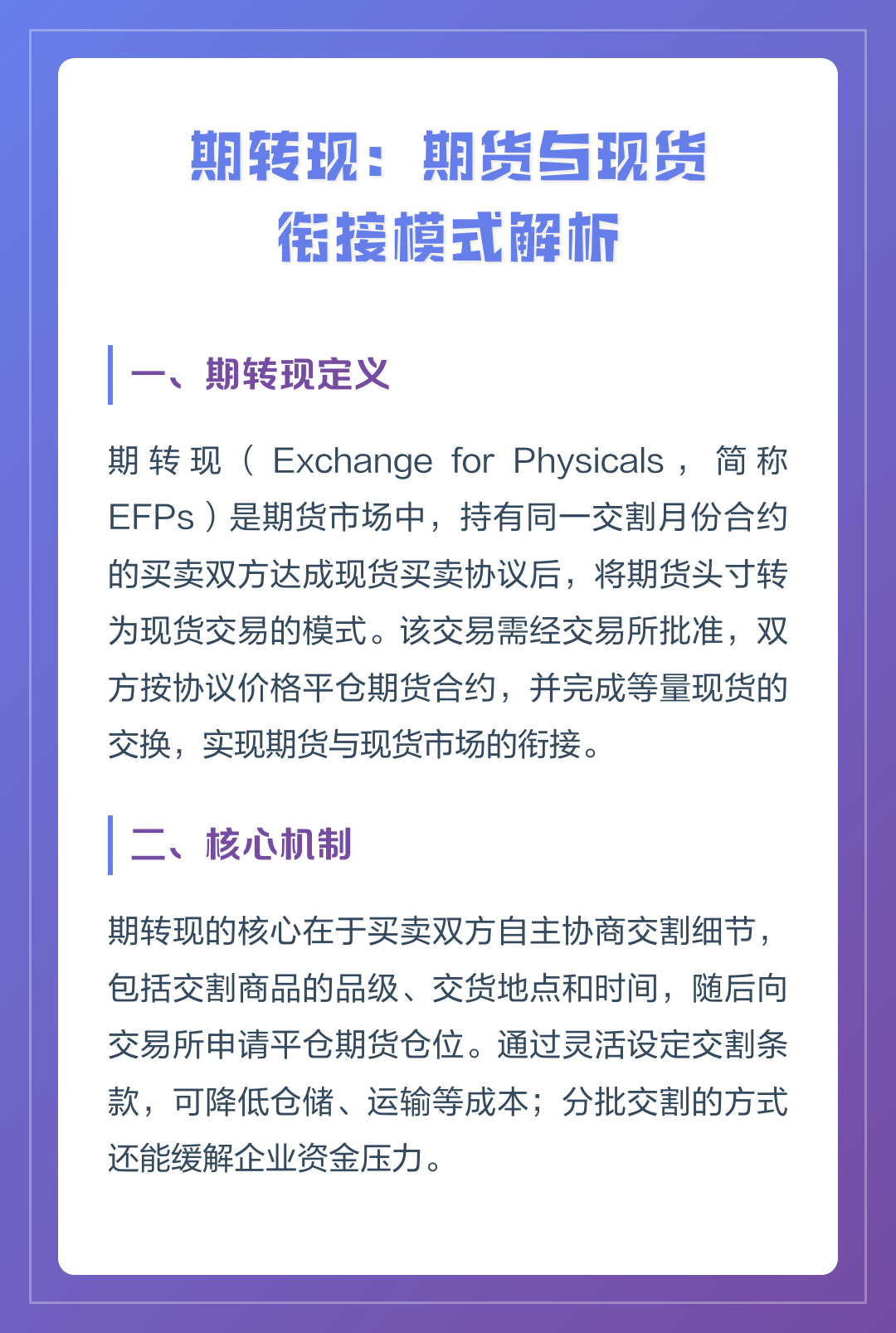 期转现：期货与现货衔接模式解析

一、期转现定义

期转现（Exchange for Physicals，简称EFPs）是期货市场中，持有同一交割月份合约的买卖双方达成现货买卖协议后，将期货头寸转为现货交易的模式。该交易需经交易所批准，双方按协议价格平仓期货合约，并完成等量现货的交换，实现期货与现货市场的衔接。

二、核心机制

期转现的核心在于买卖双方自主协商交割细节，包括交割商品的品级、交货地点和时间，随后向交易所申请平仓期货仓位。通过灵活设定交割条款，可降低仓储、运输等成本；分批交割的方式还能缓解企业资金压力。